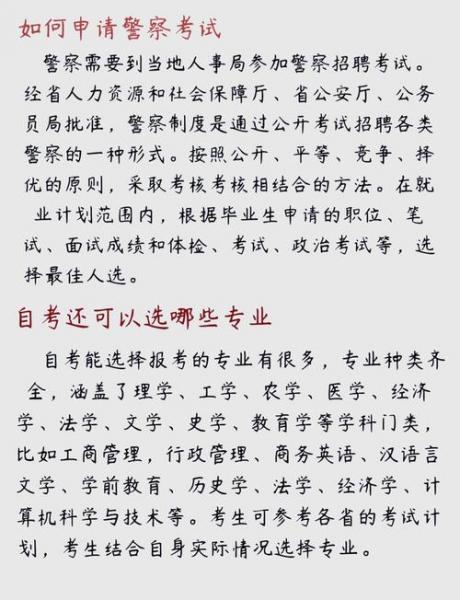 如何申请警察考试

警察需要到当地人事局参加警察招聘考试。经省人力资源和社会保障厅、省公安厅、公务员局批准，警察制度是通过公开考试招聘各类警察的一种形式。按照公开、平等、竞争、择优的原则，采取考核考核相结合的方法。在就业计划范围内，根据毕业生申请的职位、笔试、面试成绩和体检、考试、政治考试等，选择最佳人选。

自考还可以选哪些专业

自考能选择报考的专业有很多，专业种类齐全，涵盖了理学、工学、农学、医学、经济学、法学、文学、史学、教育学等学科门类，比如工商管理，行政管理、商务英语、汉语言文学、学前教育、历史学、法学、经济学、计算机科学与技术等。考生可参考各省的考试计划，考生结合自身实际情况选择专业。